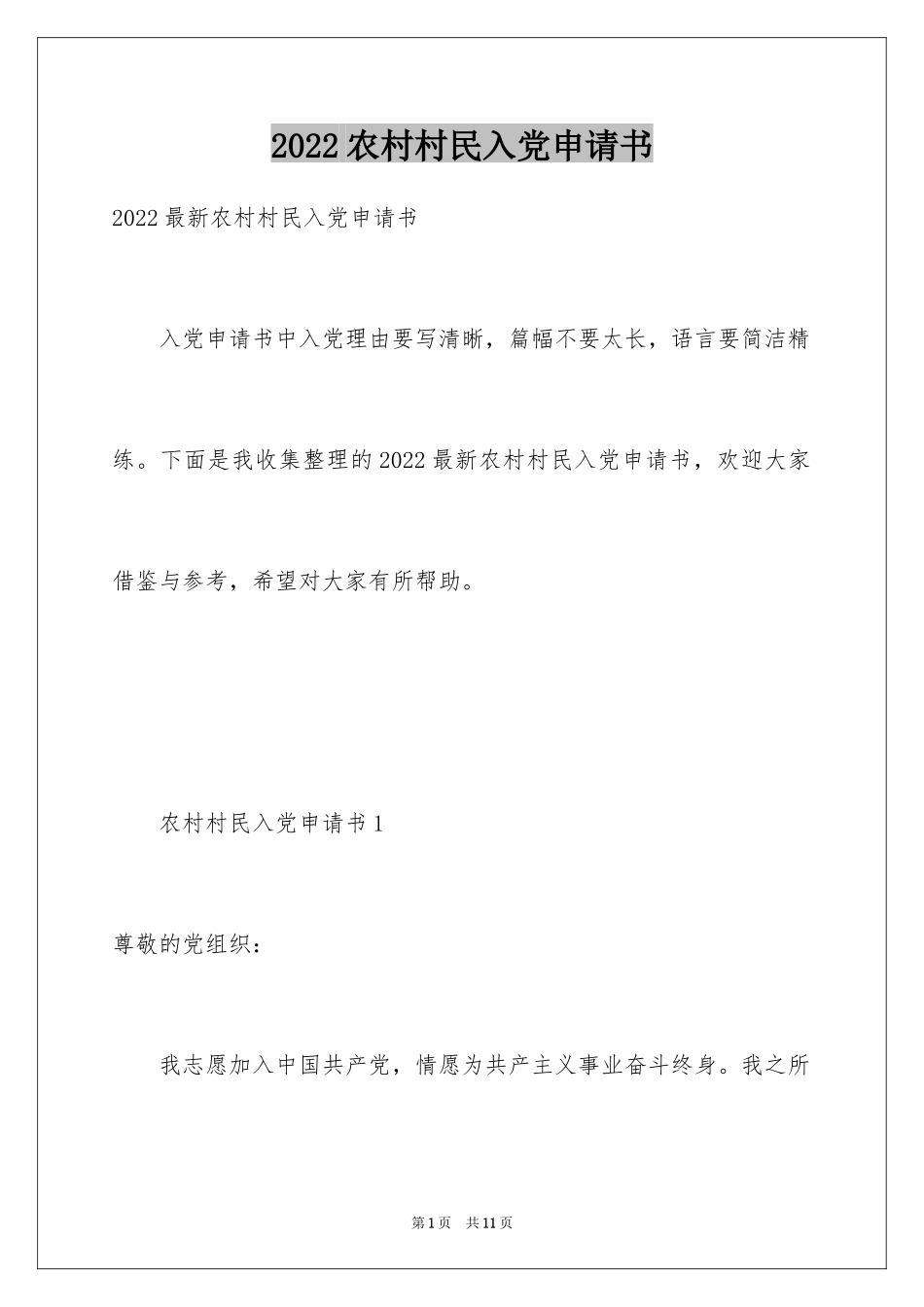 2022农村村民入党申请书

2022最新农村村民入党申请书

入党申请书中入党理由要写清晰，篇幅不要太长，语言要简洁精练。下面是我收集整理的2022最新农村村民入党申请书，欢迎大家借鉴与参考，希望对大家有所帮助。

农村村民入党申请书1

尊敬的党组织：

我志愿加入中国共产党，情愿为共产主义事业奋斗终身。我之所

第1页 共11页